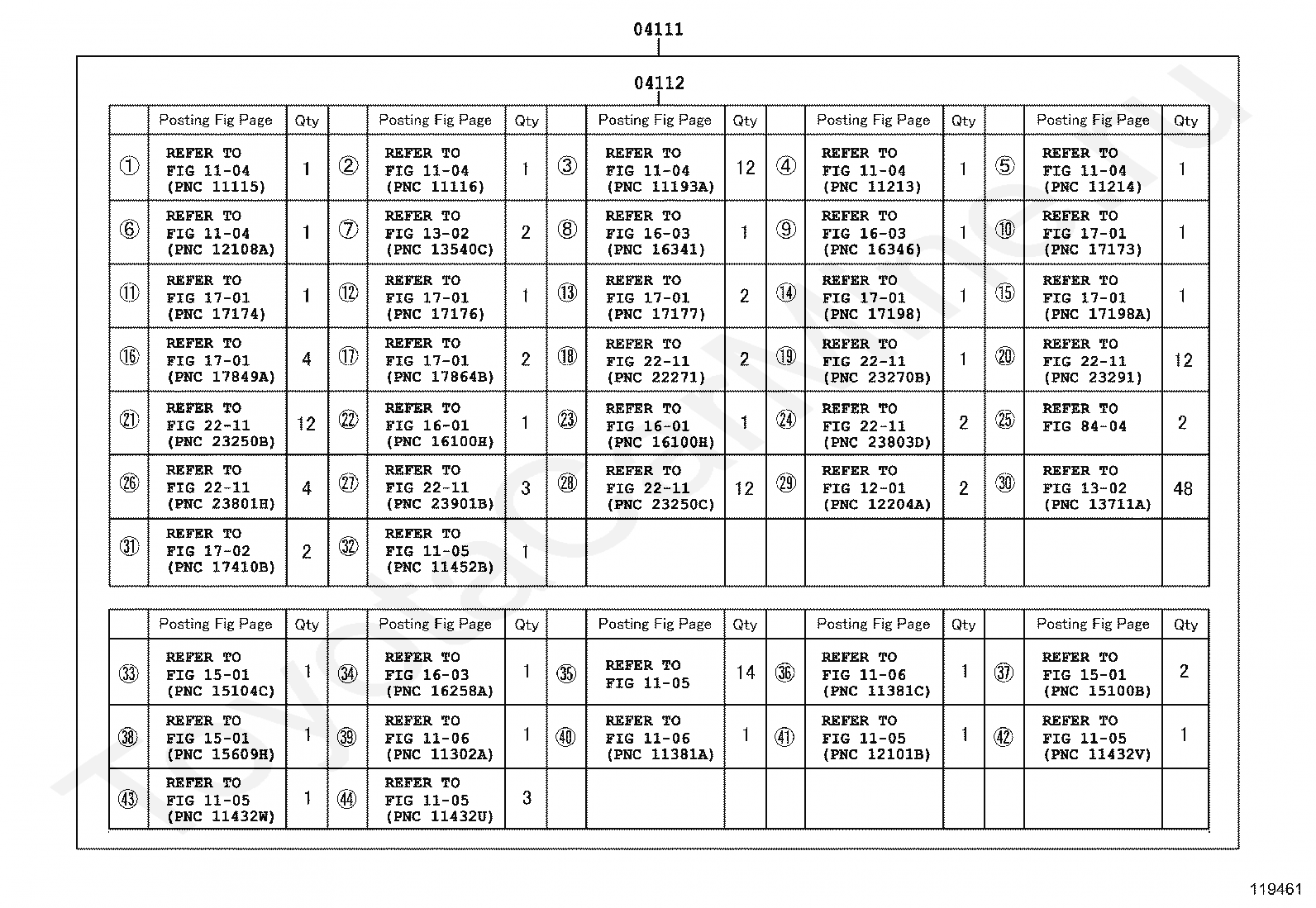 04111

04112

| | Posting Fig Page | Qty | | Posting Fig Page | Qty | | Posting Fig Page | Qty | | Posting Fig Page | Qty | | Posting Fig Page | Qty |
|---|---|---|---|---|---|---|---|---|---|---|---|---|---|---|
| ① | REFER TO FIG 11-04 (PNC 11115) | 1 | ② | REFER TO FIG 11-04 (PNC 11116) | 1 | ③ | REFER TO FIG 11-04 (PNC 11193A) | 12 | ④ | REFER TO FIG 11-04 (PNC 11213) | 1 | ⑤ | REFER TO FIG 11-04 (PNC 11214) | 1 |
| ⑥ | REFER TO FIG 11-04 (PNC 12108A) | 1 | ⑦ | REFER TO FIG 13-02 (PNC 13540C) | 2 | ⑧ | REFER TO FIG 16-03 (PNC 16341) | 1 | ⑨ | REFER TO FIG 16-03 (PNC 16346) | 1 | ⑩ | REFER TO FIG 17-01 (PNC 17173) | 1 |
| ⑪ | REFER TO FIG 17-01 (PNC 17174) | 1 | ⑫ | REFER TO FIG 17-01 (PNC 17176) | 1 | ⑬ | REFER TO FIG 17-01 (PNC 17177) | 2 | ⑭ | REFER TO FIG 17-01 (PNC 17198) | 1 | ⑮ | REFER TO FIG 17-01 (PNC 17198A) | 1 |
| ⑯ | REFER TO FIG 17-01 (PNC 17849A) | 4 | ⑰ | REFER TO FIG 17-01 (PNC 17864B) | 2 | ⑱ | REFER TO FIG 22-11 (PNC 22271) | 2 | ⑲ | REFER TO FIG 22-11 (PNC 23270B) | 1 | ⑳ | REFER TO FIG 22-11 (PNC 23291) | 12 |
| ㉑ | REFER TO FIG 22-11 (PNC 23250B) | 12 | ㉒ | REFER TO FIG 16-01 (PNC 16100H) | 1 | ㉓ | REFER TO FIG 16-01 (PNC 16100H) | 1 | ㉔ | REFER TO FIG 22-11 (PNC 23803D) | 2 | ㉕ | REFER TO FIG 84-04 | 2 |
| ㉖ | REFER TO FIG 22-11 (PNC 23801H) | 4 | ㉗ | REFER TO FIG 22-11 (PNC 23901B) | 3 | ㉘ | REFER TO FIG 22-11 (PNC 23250C) | 12 | ㉙ | REFER TO FIG 12-01 (PNC 12204A) | 2 | ㉚ | REFER TO FIG 13-02 (PNC 13711A) | 48 |
| ㉛ | REFER TO FIG 17-02 (PNC 17410B) | 2 | ㉜ | REFER TO FIG 11-05 (PNC 11452B) | 1 | | | | | | | | | |

| | Posting Fig Page | Qty | | Posting Fig Page | Qty | | Posting Fig Page | Qty | | Posting Fig Page | Qty | | Posting Fig Page | Qty |
|---|---|---|---|---|---|---|---|---|---|---|---|---|---|---|
| ㉝ | REFER TO FIG 15-01 (PNC 15104C) | 1 | ㉞ | REFER TO FIG 16-03 (PNC 16258A) | 1 | ㉟ | REFER TO FIG 11-05 | 14 | ㊱ | REFER TO FIG 11-06 (PNC 11381C) | 1 | ㊲ | REFER TO FIG 15-01 (PNC 15100B) | 2 |
| ㊳ | REFER TO FIG 15-01 (PNC 15609H) | 1 | ㊴ | REFER TO FIG 11-06 (PNC 11302A) | 1 | ㊵ | REFER TO FIG 11-06 (PNC 11381A) | 1 | ㊶ | REFER TO FIG 11-05 (PNC 12101B) | 1 | ㊷ | REFER TO FIG 11-05 (PNC 11432V) | 1 |
| ㊸ | REFER TO FIG 11-05 (PNC 11432W) | 1 | ㊹ | REFER TO FIG 11-05 (PNC 11432U) | 3 | | | | | | | | | |

119461